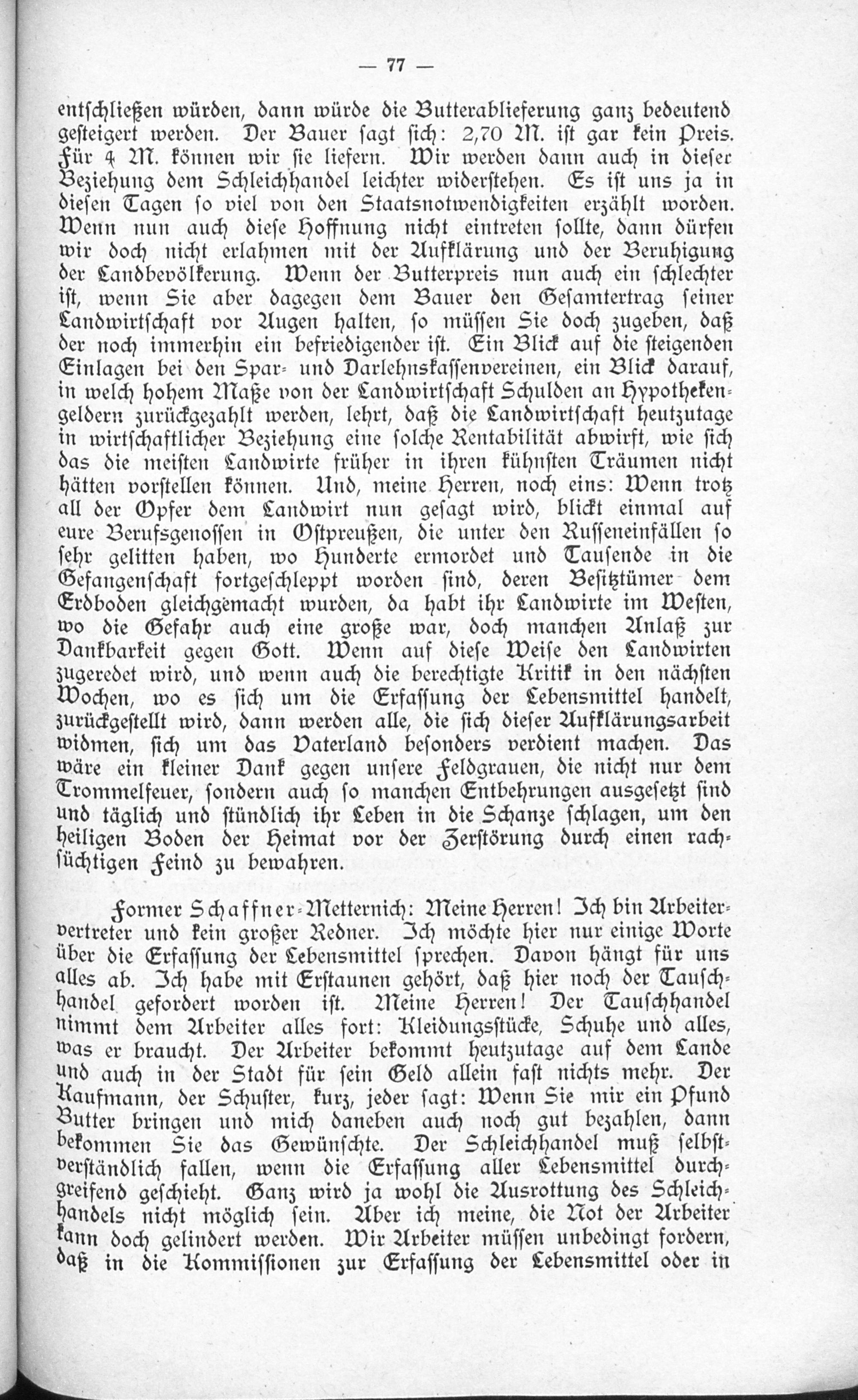 — 77 —

entschließen würden, dann würde die Butterablieferung ganz bedeutend gesteigert werden. Der Bauer sagt sich: 2,70 M. ist gar kein Preis. Für 4 M. können wir sie liefern. Wir werden dann auch in dieser Beziehung dem Schleichhandel leichter widerstehen. Es ist uns ja in diesen Tagen so viel von den Staatsnotwendigkeiten erzählt worden. Wenn nun auch diese Hoffnung nicht eintreten sollte, dann dürfen wir doch nicht erlahmen mit der Aufklärung und der Beruhigung der Landbevölkerung. Wenn der Butterpreis nun auch ein schlechter ist, wenn Sie aber dagegen dem Bauer den Gesamtertrag seiner Landwirtschaft vor Augen halten, so müssen Sie doch zugeben, daß der noch immerhin ein befriedigender ist. Ein Blick auf die steigenden Einlagen bei den Spar- und Darlehnskassenvereinen, ein Blick darauf, in welch hohem Maße von der Landwirtschaft Schulden an Hypothekengeldern zurückgezahlt werden, lehrt, daß die Landwirtschaft heutzutage in wirtschaftlicher Beziehung eine solche Rentabilität abwirft, wie sich das die meisten Landwirte früher in ihren kühnsten Träumen nicht hätten vorstellen können. Und, meine Herren, noch eins: Wenn trotz all der Opfer dem Landwirt nun gesagt wird, blickt einmal auf eure Berufsgenossen in Ostpreußen, die unter den Russeneinfällen so sehr gelitten haben, wo Hunderte ermordet und Tausende in die Gefangenschaft fortgeschleppt worden sind, deren Besitztümer dem Erdboden gleichgemacht wurden, da habt ihr Landwirte im Westen, wo die Gefahr auch eine große war, doch manchen Anlaß zur Dankbarkeit gegen Gott. Wenn auf diese Weise den Landwirten zugeredet wird, und wenn auch die berechtigte Kritik in den nächsten Wochen, wo es sich um die Erfassung der Lebensmittel handelt, zurückgestellt wird, dann werden alle, die sich dieser Aufklärungsarbeit widmen, sich um das Vaterland besonders verdient machen. Das wäre ein kleiner Dank gegen unsere Feldgrauen, die nicht nur dem Trommelfeuer, sondern auch so manchen Entbehrungen ausgesetzt sind und täglich und stündlich ihr Leben in die Schanze schlagen, um den heiligen Boden der Heimat vor der Zerstörung durch einen rachsüchtigen Feind zu bewahren.

Former Schaffner-Metternich: Meine Herren! Ich bin Arbeitervertreter und kein großer Redner. Ich möchte hier nur einige Worte über die Erfassung der Lebensmittel sprechen. Davon hängt für uns alles ab. Ich habe mit Erstaunen gehört, daß hier noch der Tauschhandel gefordert worden ist. Meine Herren! Der Tauschhandel nimmt dem Arbeiter alles fort: Kleidungsstücke, Schuhe und alles, was er braucht. Der Arbeiter bekommt heutzutage auf dem Lande und auch in der Stadt für sein Geld allein fast nichts mehr. Der Kaufmann, der Schuster, kurz, jeder sagt: Wenn Sie mir ein Pfund Butter bringen und mich daneben auch noch gut bezahlen, dann bekommen Sie das Gewünschte. Der Schleichhandel muß selbstverständlich fallen, wenn die Erfassung aller Lebensmittel durchgreifend geschieht. Ganz wird ja wohl die Ausrottung des Schleichhandels nicht möglich sein. Aber ich meine, die Not der Arbeiter kann doch gelindert werden. Wir Arbeiter müssen unbedingt fordern, daß in die Kommissionen zur Erfassung der Lebensmittel oder in